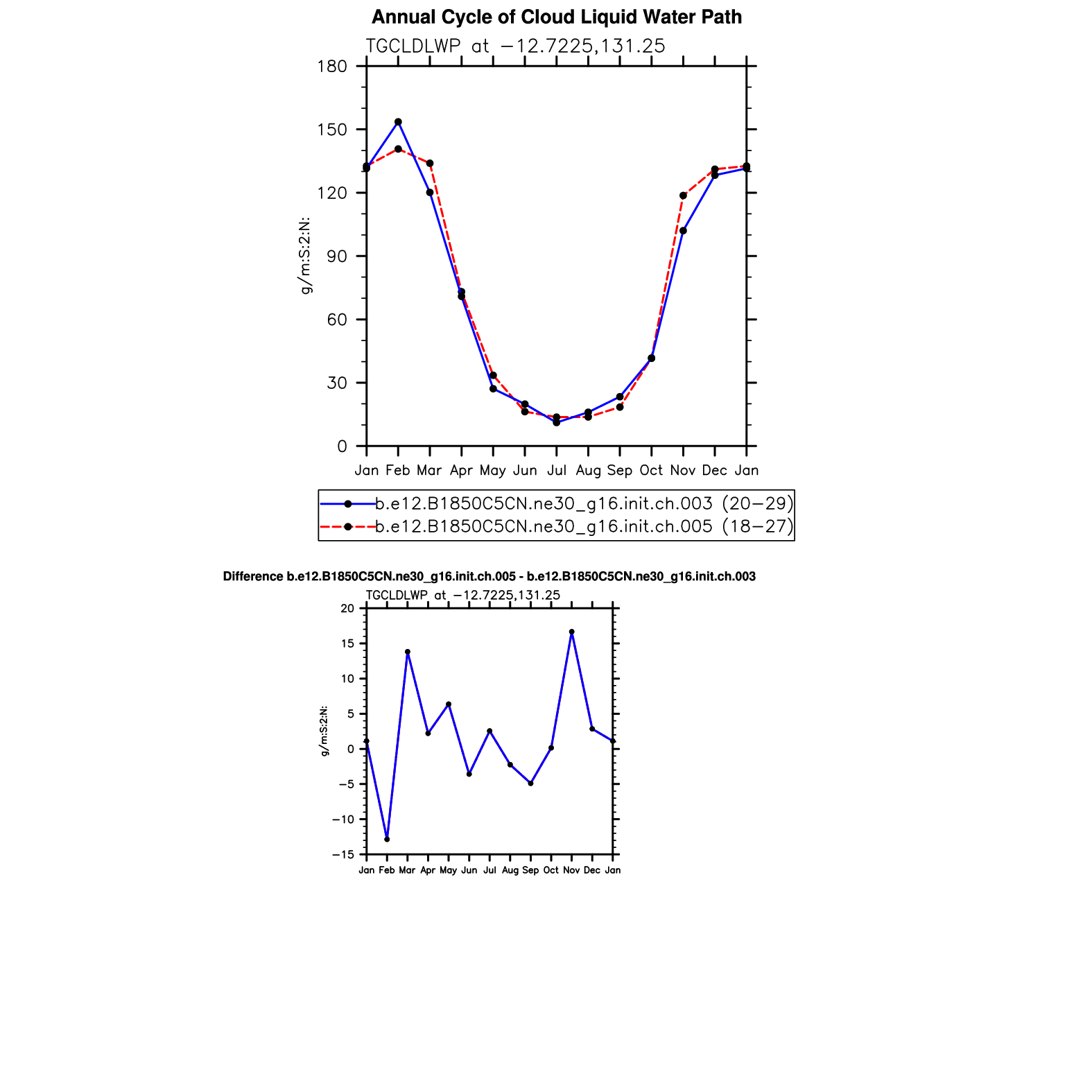 Annual Cycle of Cloud Liquid Water Path

TGCLDLWP at −12.7225,131.25

180
150
120
90
60
30
0

g/m:S:2:N:

Jan Feb Mar Apr May Jun Jul Aug Sep Oct Nov Dec Jan

b.e12.B1850C5CN.ne30_g16.init.ch.003 (20−29)
b.e12.B1850C5CN.ne30_g16.init.ch.005 (18−27)

Difference b.e12.B1850C5CN.ne30_g16.init.ch.005 - b.e12.B1850C5CN.ne30_g16.init.ch.003

TGCLDLWP at −12.7225,131.25

20
15
10
5
0
−5
−10
−15

g/m:S:2:N:

Jan Feb Mar Apr May Jun Jul Aug Sep Oct Nov Dec Jan